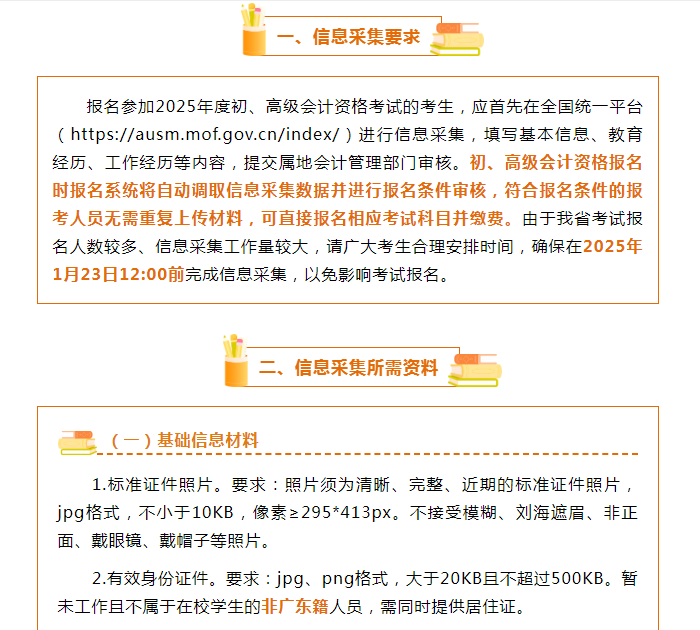 一、信息采集要求

报名参加2025年度初、高级会计资格考试的考生，应首先在全国统一平台（https://ausm.mof.gov.cn/index/）进行信息采集，填写基本信息、教育经历、工作经历等内容，提交属地会计管理部门审核。初、高级会计资格报名时报名系统将自动调取信息采集数据并进行报名条件审核，符合报名条件的报考人员无需重复上传材料，可直接报名相应考试科目并缴费。由于我省考试报名人数较多、信息采集工作量较大，请广大考生合理安排时间，确保在2025年1月23日12:00前完成信息采集，以免影响考试报名。

二、信息采集所需资料

（一）基础信息材料

1.标准证件照片。要求：照片须为清晰、完整、近期的标准证件照片，jpg格式，不小于10KB，像素≥295*413px。不接受模糊、刘海遮眉、非正面、戴眼镜、戴帽子等照片。

2.有效身份证件。要求：jpg、png格式，大于20KB且不超过500KB。暂未工作且不属于在校学生的非广东籍人员，需同时提供居住证。